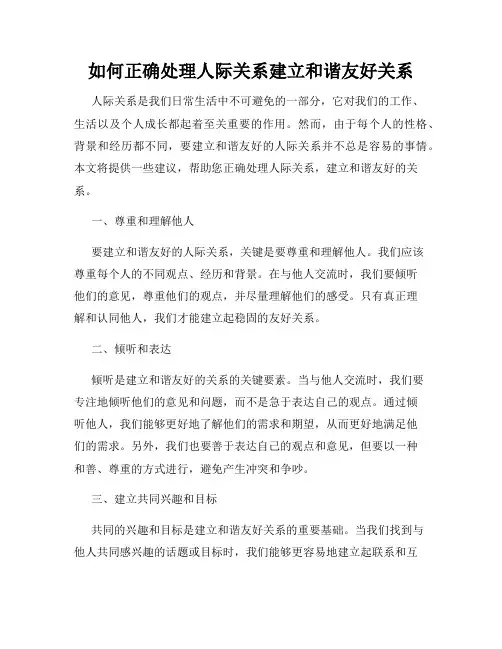 如何正确处理人际关系建立和谐友好关系

人际关系是我们日常生活中不可避免的一部分，它对我们的工作、生活以及个人成长都起着至关重要的作用。然而，由于每个人的性格、背景和经历都不同，要建立和谐友好的人际关系并不总是容易的事情。本文将提供一些建议，帮助您正确处理人际关系，建立和谐友好的关系。

一、尊重和理解他人

要建立和谐友好的人际关系，关键是要尊重和理解他人。我们应该尊重每个人的不同观点、经历和背景。在与他人交流时，我们要倾听他们的意见，尊重他们的观点，并尽量理解他们的感受。只有真正理解和认同他人，我们才能建立起稳固的友好关系。

二、倾听和表达

倾听是建立和谐友好的关系的关键要素。当与他人交流时，我们要专注地倾听他们的意见和问题，而不是急于表达自己的观点。通过倾听他人，我们能够更好地了解他们的需求和期望，从而更好地满足他们的需求。另外，我们也要善于表达自己的观点和意见，但要以一种和善、尊重的方式进行，避免产生冲突和争吵。

三、建立共同兴趣和目标

共同的兴趣和目标是建立和谐友好关系的重要基础。当我们找到与他人共同感兴趣的话题或目标时，我们能够更容易地建立起联系和互